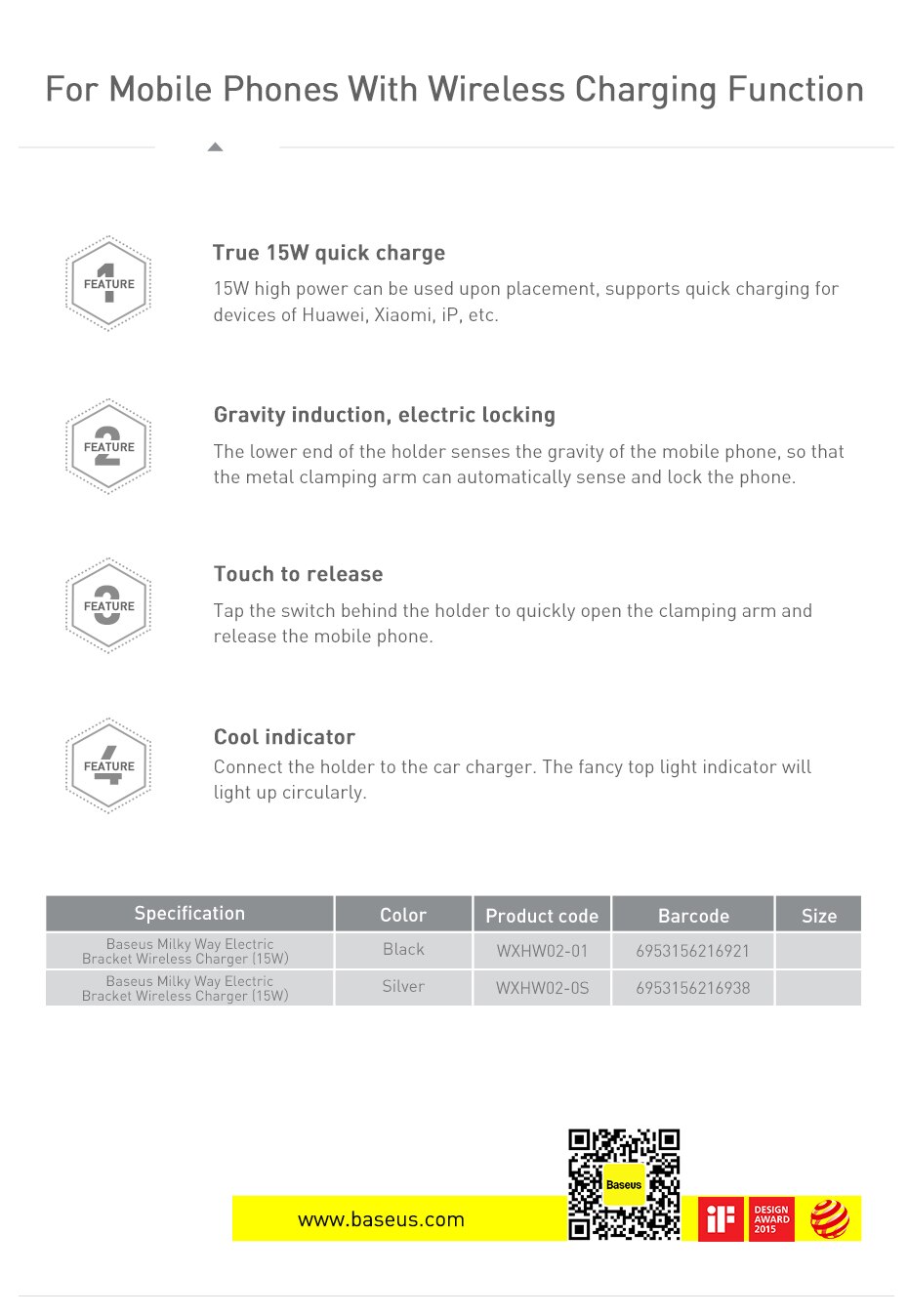 For Mobile Phones With Wireless Charging Function

1 FEATURE

True 15W quick charge

15W high power can be used upon placement, supports quick charging for devices of Huawei, Xiaomi, iP, etc.

2 FEATURE

Gravity induction, electric locking

The lower end of the holder senses the gravity of the mobile phone, so that the metal clamping arm can automatically sense and lock the phone.

3 FEATURE

Touch to release

Tap the switch behind the holder to quickly open the clamping arm and release the mobile phone.

4 FEATURE

Cool indicator

Connect the holder to the car charger. The fancy top light indicator will light up circularly.

| Specification | Color | Product code | Barcode | Size |
|---|---|---|---|---|
| Baseus Milky Way Electric Bracket Wireless Charger (15W) | Black | WXHW02-01 | 6953156216921 | |
| Baseus Milky Way Electric Bracket Wireless Charger (15W) | Silver | WXHW02-0S | 6953156216938 | |

www.baseus.com

Baseus

iF

DESIGN AWARD 2015